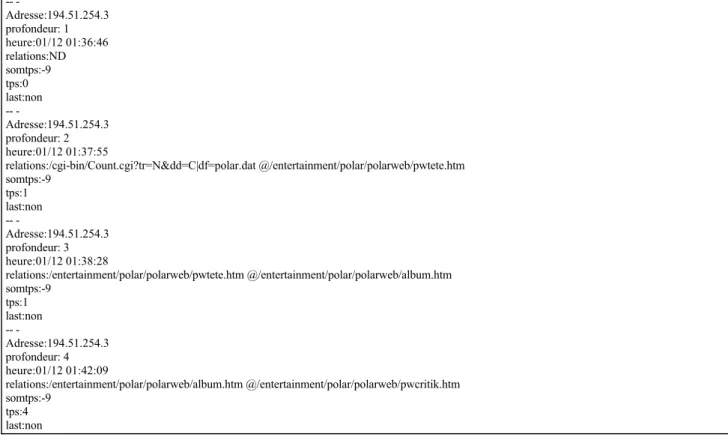 -- -
Adresse:194.51.254.3
profondeur: 1
heure:01/12 01:36:46
relations:ND
somtps:-9
tps:0
last:non
-- -
Adresse:194.51.254.3
profondeur: 2
heure:01/12 01:37:55
relations:/cgi-bin/Count.cgi?tr=N&dd=C|df=polar.dat @/entertainment/polar/polarweb/pwtete.htm
somtps:-9
tps:1
last:non
-- -
Adresse:194.51.254.3
profondeur: 3
heure:01/12 01:38:28
relations:/entertainment/polar/polarweb/pwtete.htm @/entertainment/polar/polarweb/album.htm
somtps:-9
tps:1
last:non
-- -
Adresse:194.51.254.3
profondeur: 4
heure:01/12 01:42:09
relations:/entertainment/polar/polarweb/album.htm @/entertainment/polar/polarweb/pwcritik.htm
somtps:-9
tps:4
last:non